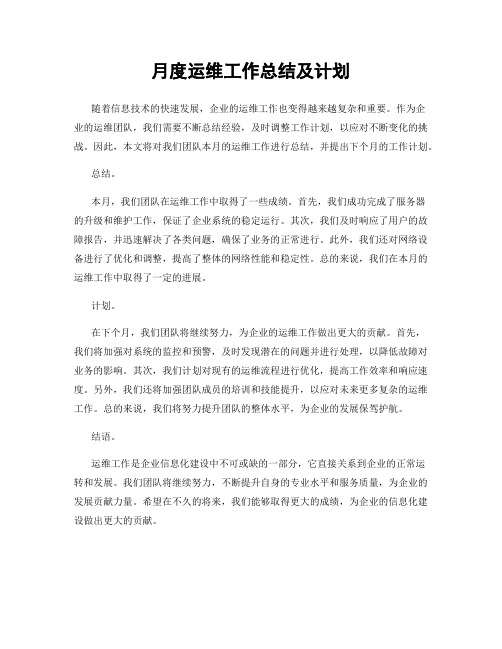 月度运维工作总结及计划

随着信息技术的快速发展，企业的运维工作也变得越来越复杂和重要。作为企业的运维团队，我们需要不断总结经验，及时调整工作计划，以应对不断变化的挑战。因此，本文将对我们团队本月的运维工作进行总结，并提出下个月的工作计划。

总结。

本月，我们团队在运维工作中取得了一些成绩。首先，我们成功完成了服务器的升级和维护工作，保证了企业系统的稳定运行。其次，我们及时响应了用户的故障报告，并迅速解决了各类问题，确保了业务的正常进行。此外，我们还对网络设备进行了优化和调整，提高了整体的网络性能和稳定性。总的来说，我们在本月的运维工作中取得了一定的进展。

计划。

在下个月，我们团队将继续努力，为企业的运维工作做出更大的贡献。首先，我们将加强对系统的监控和预警，及时发现潜在的问题并进行处理，以降低故障对业务的影响。其次，我们计划对现有的运维流程进行优化，提高工作效率和响应速度。另外，我们还将加强团队成员的培训和技能提升，以应对未来更多复杂的运维工作。总的来说，我们将努力提升团队的整体水平，为企业的发展保驾护航。

结语。

运维工作是企业信息化建设中不可或缺的一部分，它直接关系到企业的正常运转和发展。我们团队将继续努力，不断提升自身的专业水平和服务质量，为企业的发展贡献力量。希望在不久的将来，我们能够取得更大的成绩，为企业的信息化建设做出更大的贡献。